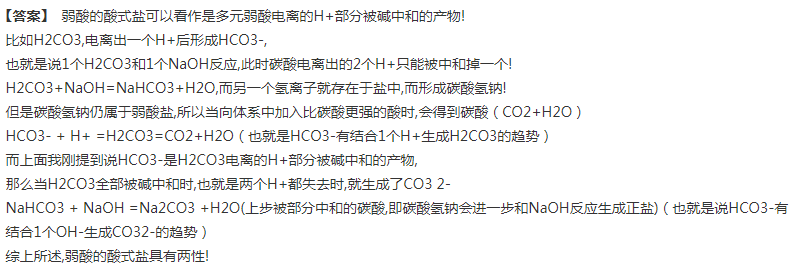 【答案】 弱酸的酸式盐可以看作是多元弱酸电离的H+部分被碱中和的产物!
比如H2CO3,电离出一个H+后形成HCO3-,
也就是说1个H2CO3和1个NaOH反应,此时碳酸电离出的2个H+只能被中和掉一个!
H2CO3+NaOH=NaHCO3+H2O,而另一个氢离子就存在于盐中,而形成碳酸氢钠!
但是碳酸氢钠仍属于弱酸盐,所以当向体系中加入比碳酸更强的酸时,会得到碳酸（CO2+H2O）
HCO3- + H+ =H2CO3=CO2+H2O（也就是HCO3-有结合1个H+生成H2CO3的趋势）
而上面我刚提到说HCO3-是H2CO3电离的H+部分被碱中和的产物,
那么当H2CO3全部被碱中和时,也就是两个H+都失去时,就生成了CO3 2-
NaHCO3 + NaOH =Na2CO3 +H2O(上步被部分中和的碳酸,即碳酸氢钠会进一步和NaOH反应生成正盐)（也就是说HCO3-有结合1个OH-生成CO32-的趋势）
综上所述,弱酸的酸式盐具有两性!